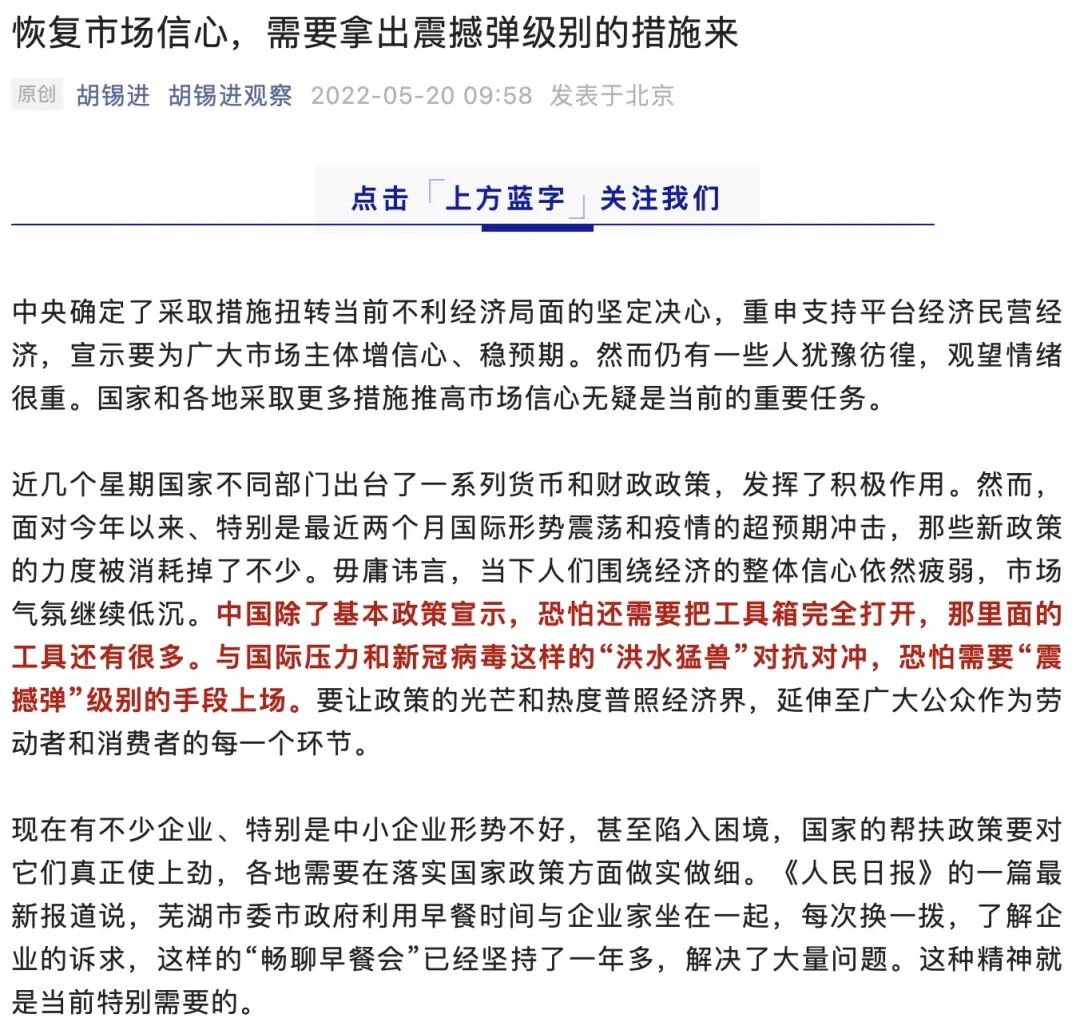 恢复市场信心，需要拿出震撼弹级别的措施来

原创 胡锡进 胡锡进观察 2022-05-20 09:58 发表于北京

点击「上方蓝字」关注我们

中央确定了采取措施扭转当前不利经济局面的坚定决心，重申支持平台经济民营经济，宣示要为广大市场主体增信心、稳预期。然而仍有一些人犹豫彷徨，观望情绪很重。国家和各地采取更多措施推高市场信心无疑是当前的重要任务。

近几个星期国家不同部门出台了一系列货币和财政政策，发挥了积极作用。然而，面对今年以来、特别是最近两个月国际形势震荡和疫情的超预期冲击，那些新政策的力度被消耗掉了不少。毋庸讳言，当下人们围绕经济的整体信心依然疲弱，市场气氛继续低沉。中国除了基本政策宣示，恐怕还需要把工具箱完全打开，那里面的工具还有很多。与国际压力和新冠病毒这样的“洪水猛兽”对抗对冲，恐怕需要“震撼弹”级别的手段上场。要让政策的光芒和热度普照经济界，延伸至广大公众作为劳动者和消费者的每一个环节。

现在有不少企业、特别是中小企业形势不好，甚至陷入困境，国家的帮扶政策要对它们真正使上劲，各地需要在落实国家政策方面做实做细。《人民日报》的一篇最新报道说，芜湖市委市政府利用早餐时间与企业家坐在一起，每次换一拨，了解企业的诉求，这样的“畅聊早餐会”已经坚持了一年多，解决了大量问题。这种精神就是当前特别需要的。